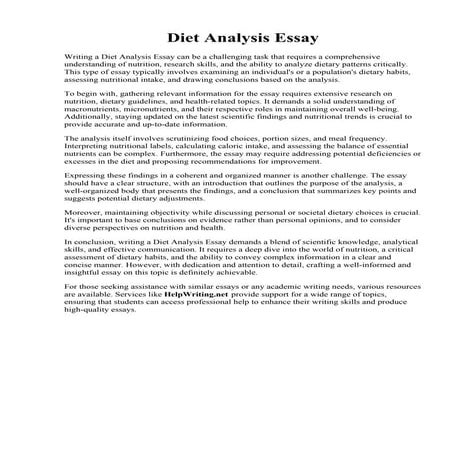 Diet Analysis Essay

Writing a Diet Analysis Essay can be a challenging task that requires a comprehensive understanding of nutrition, research skills, and the ability to analyze dietary patterns critically. This type of essay typically involves examining an individual's or a population's dietary habits, assessing nutritional intake, and drawing conclusions based on the analysis.

To begin with, gathering relevant information for the essay requires extensive research on nutrition, dietary guidelines, and health-related topics. It demands a solid understanding of macronutrients, micronutrients, and their respective roles in maintaining overall well-being. Additionally, staying updated on the latest scientific findings and nutritional trends is crucial to provide accurate and up-to-date information.

The analysis itself involves scrutinizing food choices, portion sizes, and meal frequency. Interpreting nutritional labels, calculating caloric intake, and assessing the balance of essential nutrients can be complex. Furthermore, the essay may require addressing potential deficiencies or excesses in the diet and proposing recommendations for improvement.

Expressing these findings in a coherent and organized manner is another challenge. The essay should have a clear structure, with an introduction that outlines the purpose of the analysis, a well-organized body that presents the findings, and a conclusion that summarizes key points and suggests potential dietary adjustments.

Moreover, maintaining objectivity while discussing personal or societal dietary choices is crucial. It's important to base conclusions on evidence rather than personal opinions, and to consider diverse perspectives on nutrition and health.

In conclusion, writing a Diet Analysis Essay demands a blend of scientific knowledge, analytical skills, and effective communication. It requires a deep dive into the world of nutrition, a critical assessment of dietary habits, and the ability to convey complex information in a clear and concise manner. However, with dedication and attention to detail, crafting a well-informed and insightful essay on this topic is definitely achievable.

For those seeking assistance with similar essays or any academic writing needs, various resources are available. Services like HelpWriting.net provide support for a wide range of topics, ensuring that students can access professional help to enhance their writing skills and produce high-quality essays.